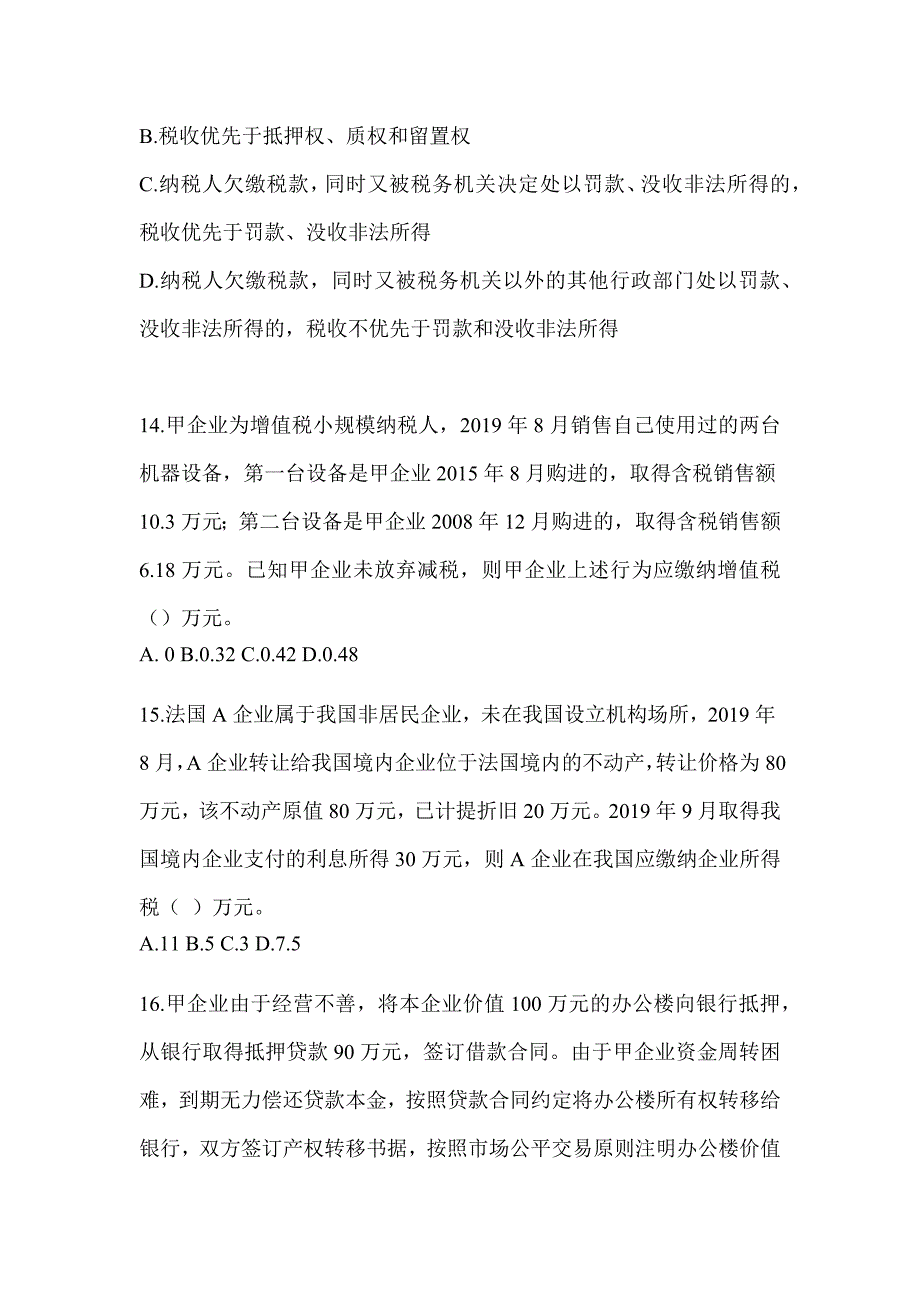 B.税收优先于抵押权、质权和留置权

C.纳税人欠缴税款，同时又被税务机关决定处以罚款、没收非法所得的，税收优先于罚款、没收非法所得

D.纳税人欠缴税款，同时又被税务机关以外的其他行政部门处以罚款、没收非法所得的，税收不优先于罚款和没收非法所得

14.甲企业为增值税小规模纳税人，2019 年 8 月销售自己使用过的两台机器设备，第一台设备是甲企业 2015 年 8 月购进的，取得含税销售额 10.3 万元；第二台设备是甲企业 2008 年 12 月购进的，取得含税销售额 6.18 万元。已知甲企业未放弃减税，则甲企业上述行为应缴纳增值税（）万元。

A. 0 B.0.32 C.0.42 D.0.48

15.法国 A 企业属于我国非居民企业，未在我国设立机构场所，2019 年 8 月，A 企业转让给我国境内企业位于法国境内的不动产，转让价格为 80 万元，该不动产原值 80 万元，已计提折旧 20 万元。2019 年 9 月取得我国境内企业支付的利息所得 30 万元，则 A 企业在我国应缴纳企业所得税（ ）万元。

A.11 B.5 C.3 D.7.5

16.甲企业由于经营不善，将本企业价值 100 万元的办公楼向银行抵押，从银行取得抵押贷款 90 万元，签订借款合同。由于甲企业资金周转困难，到期无力偿还贷款本金，按照贷款合同约定将办公楼所有权转移给银行，双方签订产权转移书据，按照市场公平交易原则注明办公楼价值